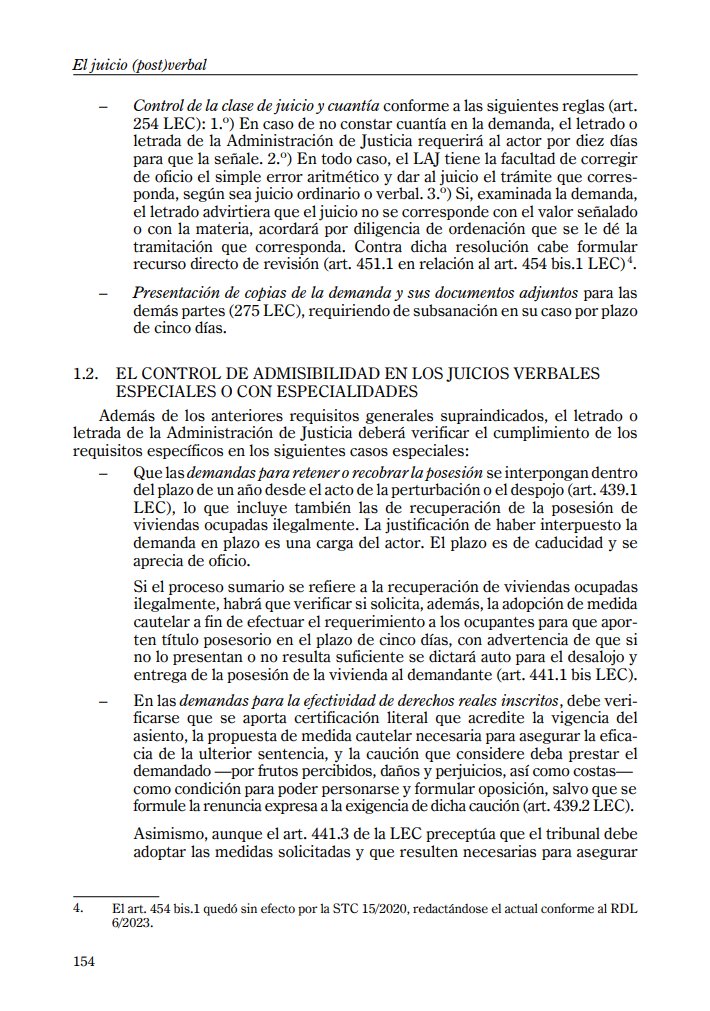 El juicio (post)verbal

- Control de la clase de juicio y cuantía conforme a las siguientes reglas (art. 254 LEC): 1.º) En caso de no constar cuantía en la demanda, el letrado o letrada de la Administración de Justicia requerirá al actor por diez días para que la señale. 2.º) En todo caso, el LAJ tiene la facultad de corregir de oficio el simple error aritmético y dar al juicio el trámite que corresponda, según sea juicio ordinario o verbal. 3.º) Si, examinada la demanda, el letrado advirtiera que el juicio no se corresponde con el valor señalado o con la materia, acordará por diligencia de ordenación que se le dé la tramitación que corresponda. Contra dicha resolución cabe formular recurso directo de revisión (art. 451.1 en relación al art. 454 bis.1 LEC)$^{4}$.

- Presentación de copias de la demanda y sus documentos adjuntos para las demás partes (275 LEC), requiriendo de subsanación en su caso por plazo de cinco días.

1.2. EL CONTROL DE ADMISIBILIDAD EN LOS JUICIOS VERBALES ESPECIALES O CON ESPECIALIDADES

Además de los anteriores requisitos generales supraindicados, el letrado o letrada de la Administración de Justicia deberá verificar el cumplimiento de los requisitos específicos en los siguientes casos especiales:

- Que las demandas para retener o recobrar la posesión se interpongan dentro del plazo de un año desde el acto de la perturbación o el despojo (art. 439.1 LEC), lo que incluye también las de recuperación de la posesión de viviendas ocupadas ilegalmente. La justificación de haber interpuesto la demanda en plazo es una carga del actor. El plazo es de caducidad y se aprecia de oficio.

Si el proceso sumario se refiere a la recuperación de viviendas ocupadas ilegalmente, habrá que verificar si solicita, además, la adopción de medida cautelar a fin de efectuar el requerimiento a los ocupantes para que aporten título posesorio en el plazo de cinco días, con advertencia de que si no lo presentan o no resulta suficiente se dictará auto para el desalojo y entrega de la posesión de la vivienda al demandante (art. 441.1 bis LEC).

- En las demandas para la efectividad de derechos reales inscritos, debe verificarse que se aporta certificación literal que acredite la vigencia del asiento, la propuesta de medida cautelar necesaria para asegurar la eficacia de la ulterior sentencia, y la caución que considere deba prestar el demandado —por frutos percibidos, daños y perjuicios, así como costas— como condición para poder personarse y formular oposición, salvo que se formule la renuncia expresa a la exigencia de dicha caución (art. 439.2 LEC).

Asimismo, aunque el art. 441.3 de la LEC preceptúa que el tribunal debe adoptar las medidas solicitadas y que resulten necesarias para asegurar

4. El art. 454 bis.1 quedó sin efecto por la STC 15/2020, redactándose el actual conforme al RDL 6/2023.

154